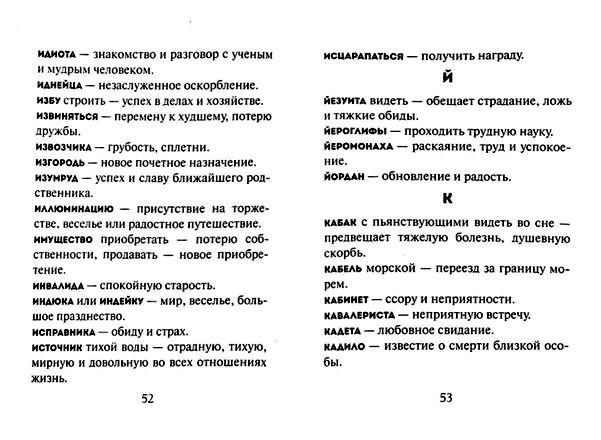 ИДИОТА — знакомство и разговор с ученым и мудрым человеком.
ИНДЕЙЦА — незаслуженное оскорбление.
ИЗБУ строить — успех в делах и хозяйстве.
ИЗВИНЯТЬСЯ — перемену к худшему, потерю дружбы.
ИЗВОЗЧИКА — грубость, сплетни.
ИЗГОРОДЬ — новое почетное назначение.
ИЗУМРУД — успех и славу ближайшего родственника.
ИЛЛЮМИНАЦИЮ — присутствие на торжестве, веселье или радостное путешествие.
ИМУЩЕСТВО приобретать — потерю собственности, продавать — новое приобретение.
ИНВАЛИДА — спокойную старость.
ИНДЮКА или ИНДЕЙКУ — мир, веселье, большое празднество.
ИСПРАВНИКА — обиду и страх.
ИСТОЧНИК тихой воды — отрадную, тихую, мирную и довольную во всех отношениях жизнь.

52

ИСЦАРАПАТЬСЯ — получить награду.

Й

ЙЕЗУИТА видеть — обещает страдание, ложь и тяжкие обиды.
ЙЕРОГЛИФЫ — проходить трудную науку.
ЙЕРОМОНАХА — раскаяние, труд и успокоение.
ЙОРДАН — обновление и радость.

К

КАБАК с пьянствующими видеть во сне — предвещает тяжелую болезнь, душевную скорбь.
КАБЕЛЬ морской — переезд за границу морем.
КАБИНЕТ — ссору и неприятности.
КАВАЛЕРИСТА — неприятную встречу.
КАДЕТА — любовное свидание.
КАДИЛО — известие о смерти близкой особы.

53